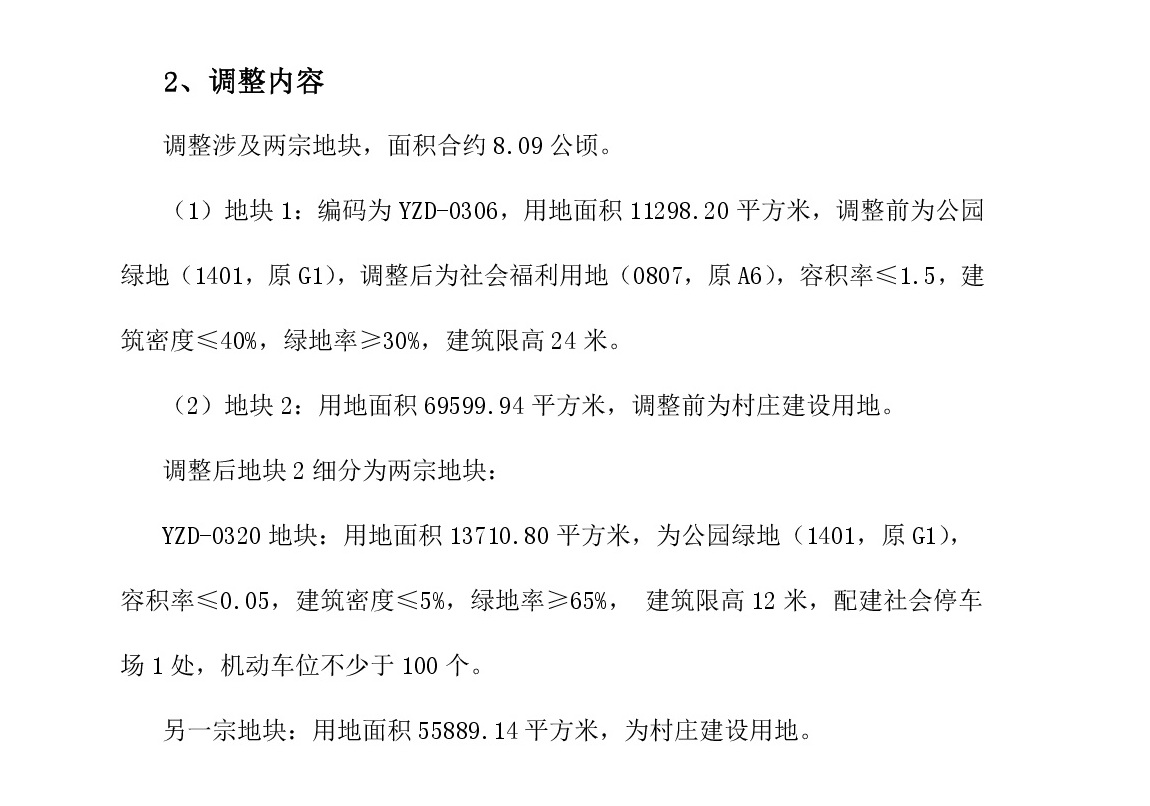 2、调整内容

调整涉及两宗地块，面积合约 8.09 公顷。

（1）地块 1：编码为 YZD-0306，用地面积 11298.20 平方米，调整前为公园绿地（1401，原 G1），调整后为社会福利用地（0807，原 A6），容积率≤1.5，建筑密度≤40%，绿地率≥30%，建筑限高 24 米。

（2）地块 2：用地面积 69599.94 平方米，调整前为村庄建设用地。

调整后地块 2 细分为两宗地块：

YZD-0320 地块：用地面积 13710.80 平方米，为公园绿地（1401，原 G1），容积率≤0.05，建筑密度≤5%，绿地率≥65%， 建筑限高 12 米，配建社会停车场 1 处，机动车位不少于 100 个。

另一宗地块：用地面积 55889.14 平方米，为村庄建设用地。